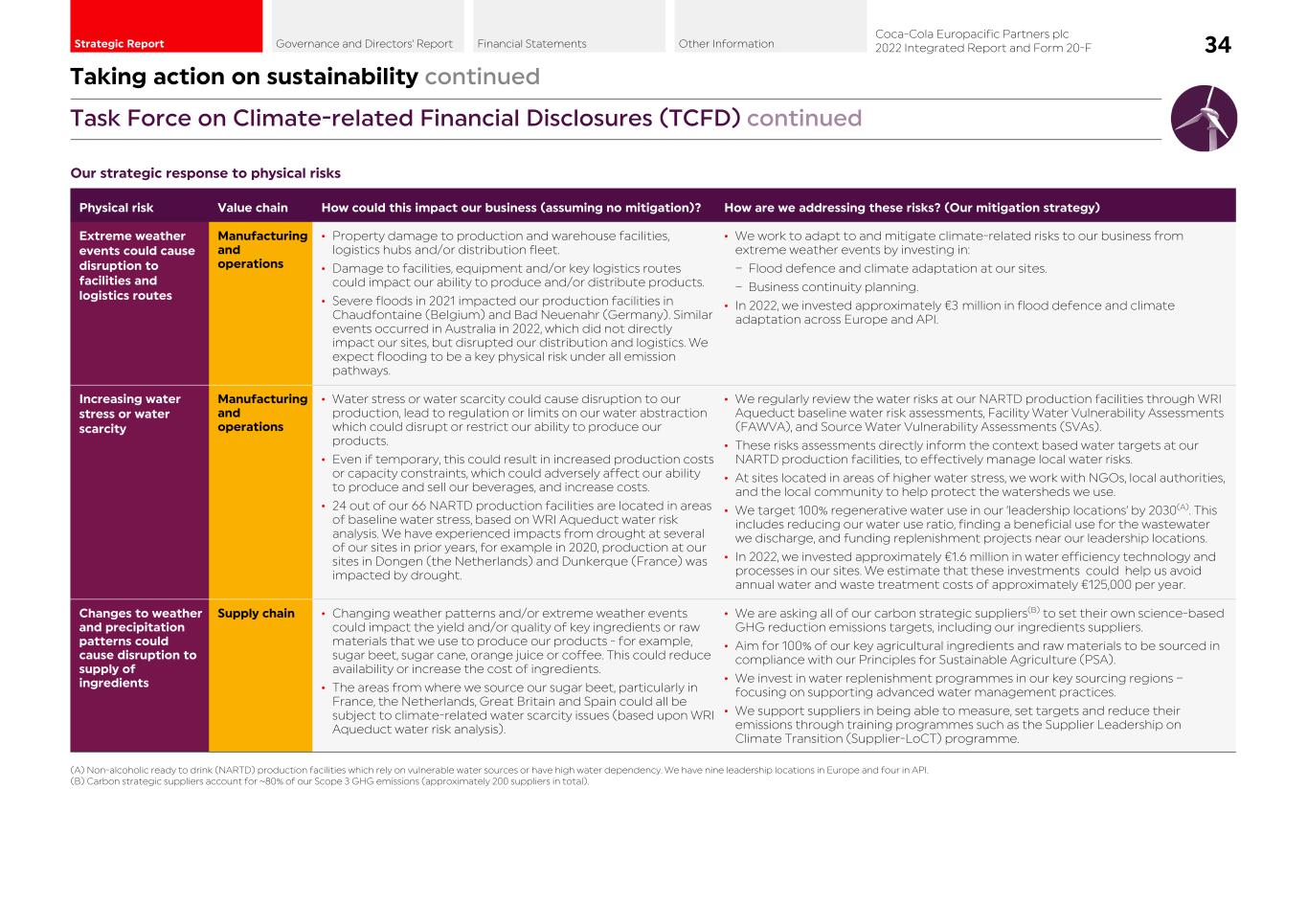 Strategic Report Governance and Directors' Report Financial Statements Other Information Coca-Cola Europacific Partners plc 2022 Integrated Report and Form 20-F 34

Taking action on sustainability continued

Task Force on Climate-related Financial Disclosures (TCFD) continued

Our strategic response to physical risks

| Physical risk | Value chain | How could this impact our business (assuming no mitigation)? | How are we addressing these risks? (Our mitigation strategy) |
|---|---|---|---|
| Extreme weather events could cause disruption to facilities and logistics routes | Manufacturing and operations | • Property damage to production and warehouse facilities, logistics hubs and/or distribution fleet. • Damage to facilities, equipment and/or key logistics routes could impact our ability to produce and/or distribute products. • Severe floods in 2021 impacted our production facilities in Chaudfontaine (Belgium) and Bad Neuenahr (Germany). Similar events occurred in Australia in 2022, which did not directly impact our sites, but disrupted our distribution and logistics. We expect flooding to be a key physical risk under all emission pathways. | • We work to adapt to and mitigate climate-related risks to our business from extreme weather events by investing in: – Flood defence and climate adaptation at our sites. – Business continuity planning. • In 2022, we invested approximately €3 million in flood defence and climate adaptation across Europe and API. |
| Increasing water stress or water scarcity | Manufacturing and operations | • Water stress or water scarcity could cause disruption to our production, lead to regulation or limits on our water abstraction which could disrupt or restrict our ability to produce our products. • Even if temporary, this could result in increased production costs or capacity constraints, which could adversely affect our ability to produce and sell our beverages, and increase costs. • 24 out of our 66 NARTD production facilities are located in areas of baseline water stress, based on WRI Aqueduct water risk analysis. We have experienced impacts from drought at several of our sites in prior years, for example in 2020, production at our sites in Dongen (the Netherlands) and Dunkerque (France) was impacted by drought. | • We regularly review the water risks at our NARTD production facilities through WRI Aqueduct baseline water risk assessments, Facility Water Vulnerability Assessments (FAWVA), and Source Water Vulnerability Assessments (SVAs). • These risks assessments directly inform the context based water targets at our NARTD production facilities, to effectively manage local water risks. • At sites located in areas of higher water stress, we work with NGOs, local authorities, and the local community to help protect the watersheds we use. • We target 100% regenerative water use in our 'leadership locations' by 2030$^{(A)}$. This includes reducing our water use ratio, finding a beneficial use for the wastewater we discharge, and funding replenishment projects near our leadership locations. • In 2022, we invested approximately €1.6 million in water efficiency technology and processes in our sites. We estimate that these investments could help us avoid annual water and waste treatment costs of approximately €125,000 per year. |
| Changes to weather and precipitation patterns could cause disruption to supply of ingredients | Supply chain | • Changing weather patterns and/or extreme weather events could impact the yield and/or quality of key ingredients or raw materials that we use to produce our products - for example, sugar beet, sugar cane, orange juice or coffee. This could reduce availability or increase the cost of ingredients. • The areas from where we source our sugar beet, particularly in France, the Netherlands, Great Britain and Spain could all be subject to climate-related water scarcity issues (based upon WRI Aqueduct water risk analysis). | • We are asking all of our carbon strategic suppliers$^{(B)}$ to set their own science-based GHG reduction emissions targets, including our ingredients suppliers. • Aim for 100% of our key agricultural ingredients and raw materials to be sourced in compliance with our Principles for Sustainable Agriculture (PSA). • We invest in water replenishment programmes in our key sourcing regions – focusing on supporting advanced water management practices. • We support suppliers in being able to measure, set targets and reduce their emissions through training programmes such as the Supplier Leadership on Climate Transition (Supplier-LoCT) programme. |

(A) Non-alcoholic ready to drink (NARTD) production facilities which rely on vulnerable water sources or have high water dependency. We have nine leadership locations in Europe and four in API.
(B) Carbon strategic suppliers account for ~80% of our Scope 3 GHG emissions (approximately 200 suppliers in total).